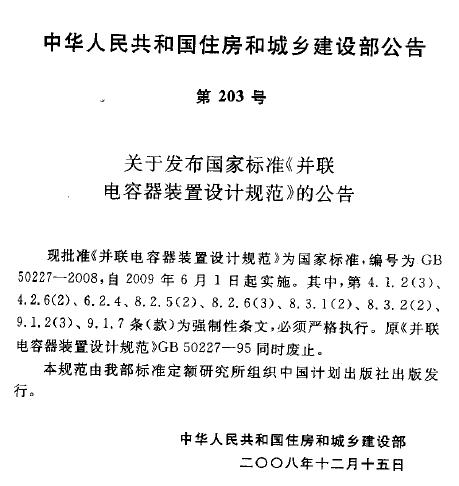 中华人民共和国住房和城乡建设部公告

第 203 号

关于发布国家标准《并联电容器装置设计规范》的公告

现批准《并联电容器装置设计规范》为国家标准，编号为 GB 50227—2008，自 2009 年 6 月 1 日起实施。其中，第 4.1.2(3)、4.2.6(2)、6.2.4、8.2.5(2)、8.2.6(3)、8.3.1(2)、8.3.2(2)、9.1.2(3)、9.1.7 条(款)为强制性条文，必须严格执行。原《并联电容器装置设计规范》GB 50227—95 同时废止。

本规范由我部标准定额研究所组织中国计划出版社出版发行。

中华人民共和国住房和城乡建设部
二〇〇八年十二月十五日